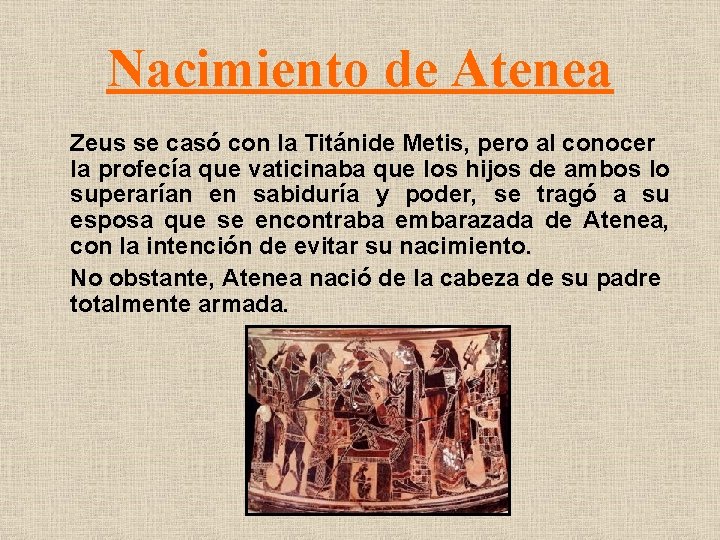 Nacimiento de Atenea

Zeus se casó con la Titánide Metis, pero al conocer la profecía que vaticinaba que los hijos de ambos lo superarían en sabiduría y poder, se tragó a su esposa que se encontraba embarazada de Atenea, con la intención de evitar su nacimiento.

No obstante, Atenea nació de la cabeza de su padre totalmente armada.